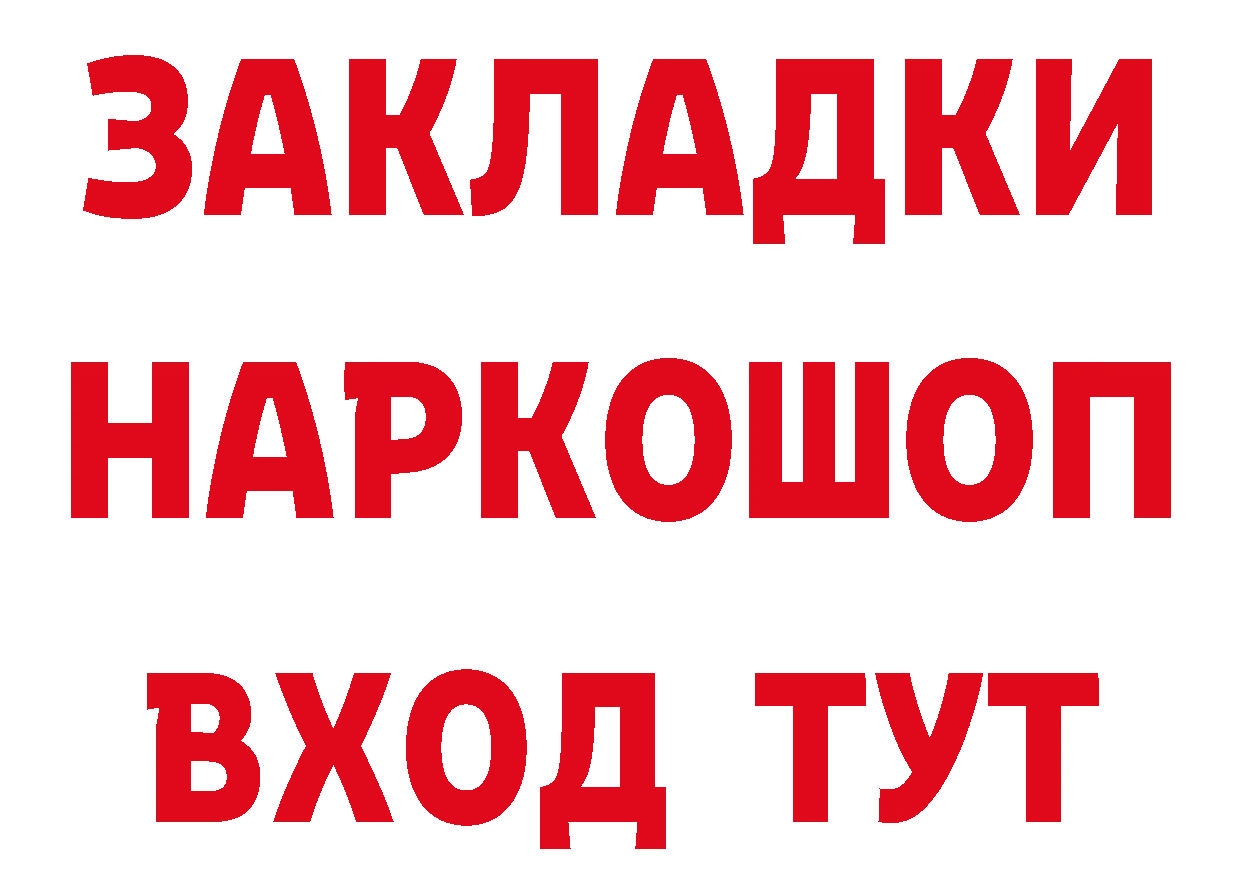 ЗАКЛАДКИ
НАРКОШОП
ВХОД ТУТ